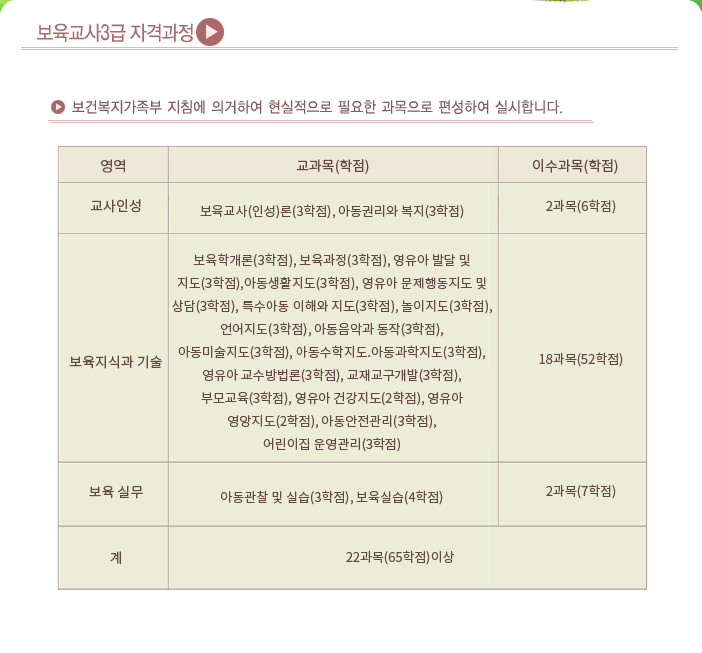 보육교사3급 자격과정

보건복지가족부 지침에 의거하여 현실적으로 필요한 과목으로 편성하여 실시합니다.

| 영역 | 교과목(학점) | 이수과목(학점) |
|---|---|---|
| 교사인성 | 보육교사(인성)론(3학점), 아동권리와 복지(3학점) | 2과목(6학점) |
| 보육지식과 기술 | 보육학개론(3학점), 보육과정(3학점), 영유아 발달 및 지도(3학점),아동생활지도(3학점), 영유아 문제행동지도 및 상담(3학점), 특수아동 이해와 지도(3학점), 놀이지도(3학점), 언어지도(3학점), 아동음악과 동작(3학점), 아동미술지도(3학점), 아동수학지도.아동과학지도(3학점), 영유아 교수방법론(3학점), 교재교구개발(3학점), 부모교육(3학점), 영유아 건강지도(2학점), 영유아 영양지도(2학점), 아동안전관리(3학점), 어린이집 운영관리(3학점) | 18과목(52학점) |
| 보육 실무 | 아동관찰 및 실습(3학점), 보육실습(4학점) | 2과목(7학점) |
| 계 | 22과목(65학점)이상 | |